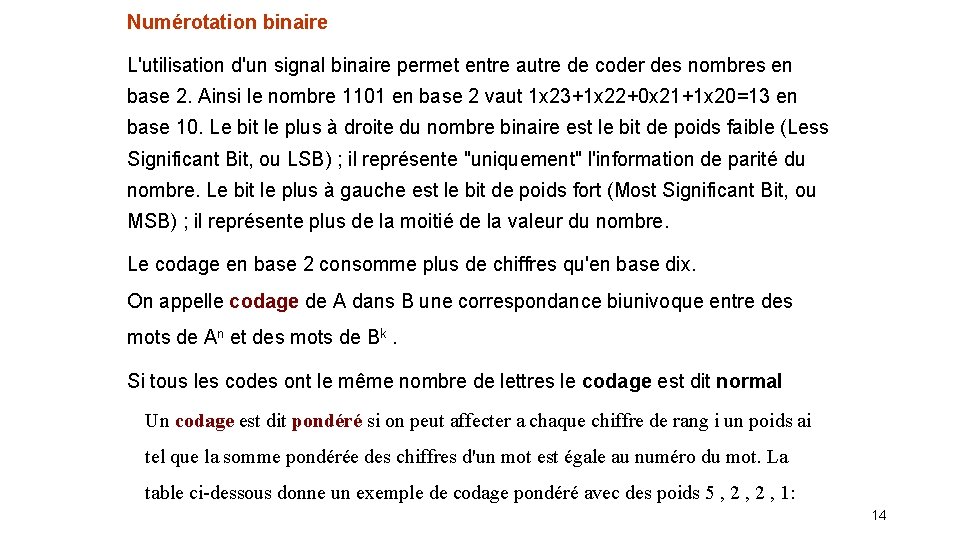 Numérotation binaire

L'utilisation d'un signal binaire permet entre autre de coder des nombres en base 2. Ainsi le nombre 1101 en base 2 vaut 1x23+1x22+0x21+1x20=13 en base 10. Le bit le plus à droite du nombre binaire est le bit de poids faible (Less Significant Bit, ou LSB) ; il représente "uniquement" l'information de parité du nombre. Le bit le plus à gauche est le bit de poids fort (Most Significant Bit, ou MSB) ; il représente plus de la moitié de la valeur du nombre.

Le codage en base 2 consomme plus de chiffres qu'en base dix.

On appelle codage de A dans B une correspondance biunivoque entre des mots de $A^n$ et des mots de $B^k$ .

Si tous les codes ont le même nombre de lettres le codage est dit normal

Un codage est dit pondéré si on peut affecter a chaque chiffre de rang i un poids ai tel que la somme pondérée des chiffres d'un mot est égale au numéro du mot. La table ci-dessous donne un exemple de codage pondéré avec des poids 5 , 2 , 2 , 1:

14